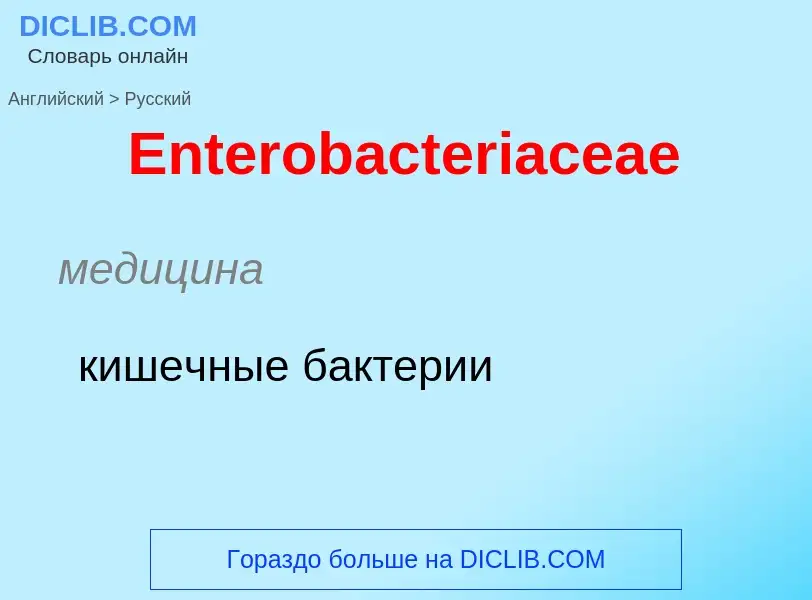 DICLIB.COM
Словарь онлайн

Английский > Русский

Enterobacteriaceae

медицина

кишечные бактерии

Гораздо больше на DICLIB.COM